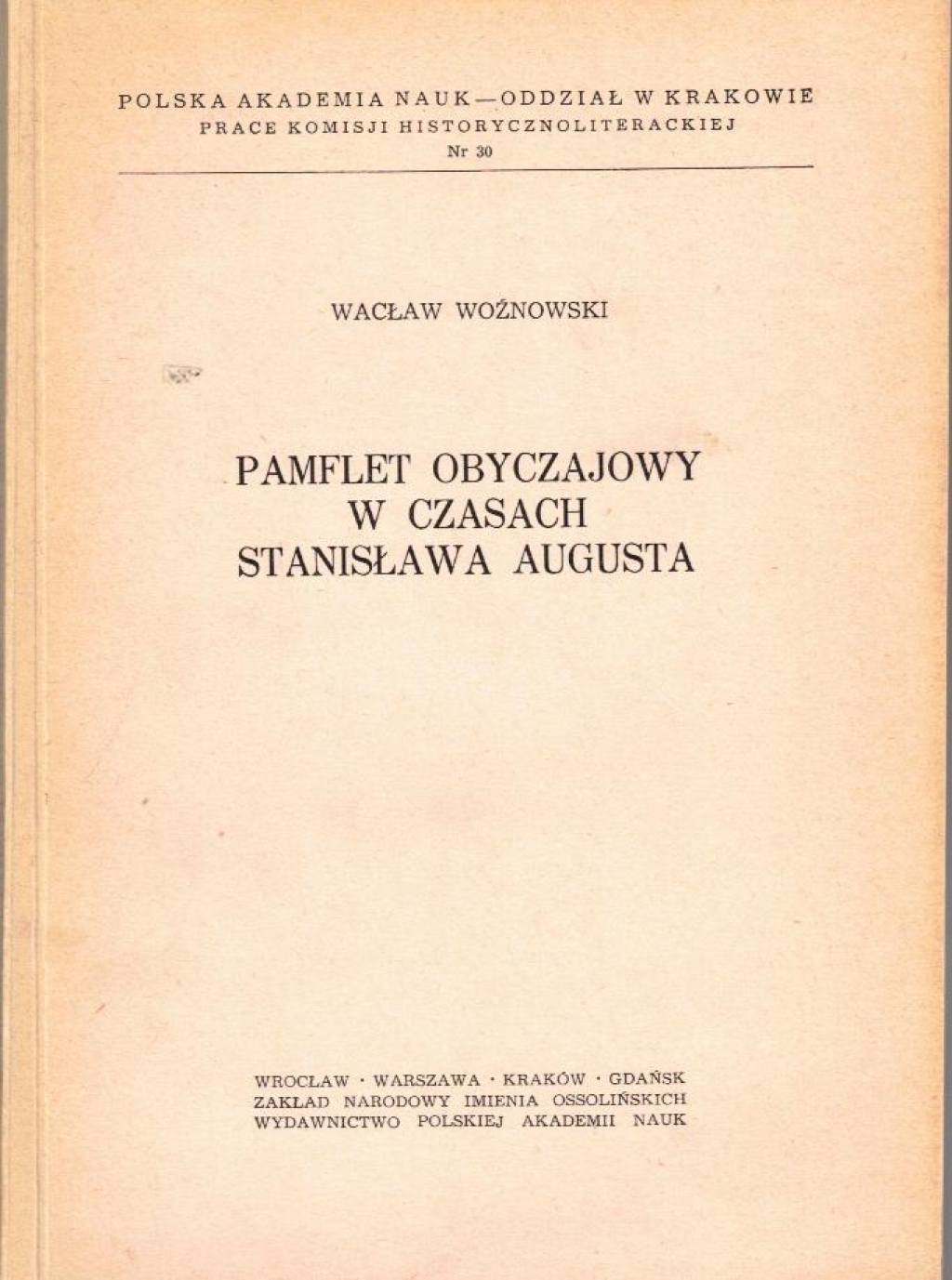 POLSKA AKADEMIA NAUK—ODDZIAŁ W KRAKOWIE
PRACE KOMISJI HISTORYCZNOLITERACKIEJ
Nr 30

WACŁAW WOŹNOWSKI

PAMFLET OBYCZAJOWY
W CZASACH
STANISŁAWA AUGUSTA

WROCŁAW · WARSZAWA · KRAKÓW · GDAŃSK
ZAKŁAD NARODOWY IMIENIA OSSOLIŃSKICH
WYDAWNICTWO POLSKIEJ AKADEMII NAUK